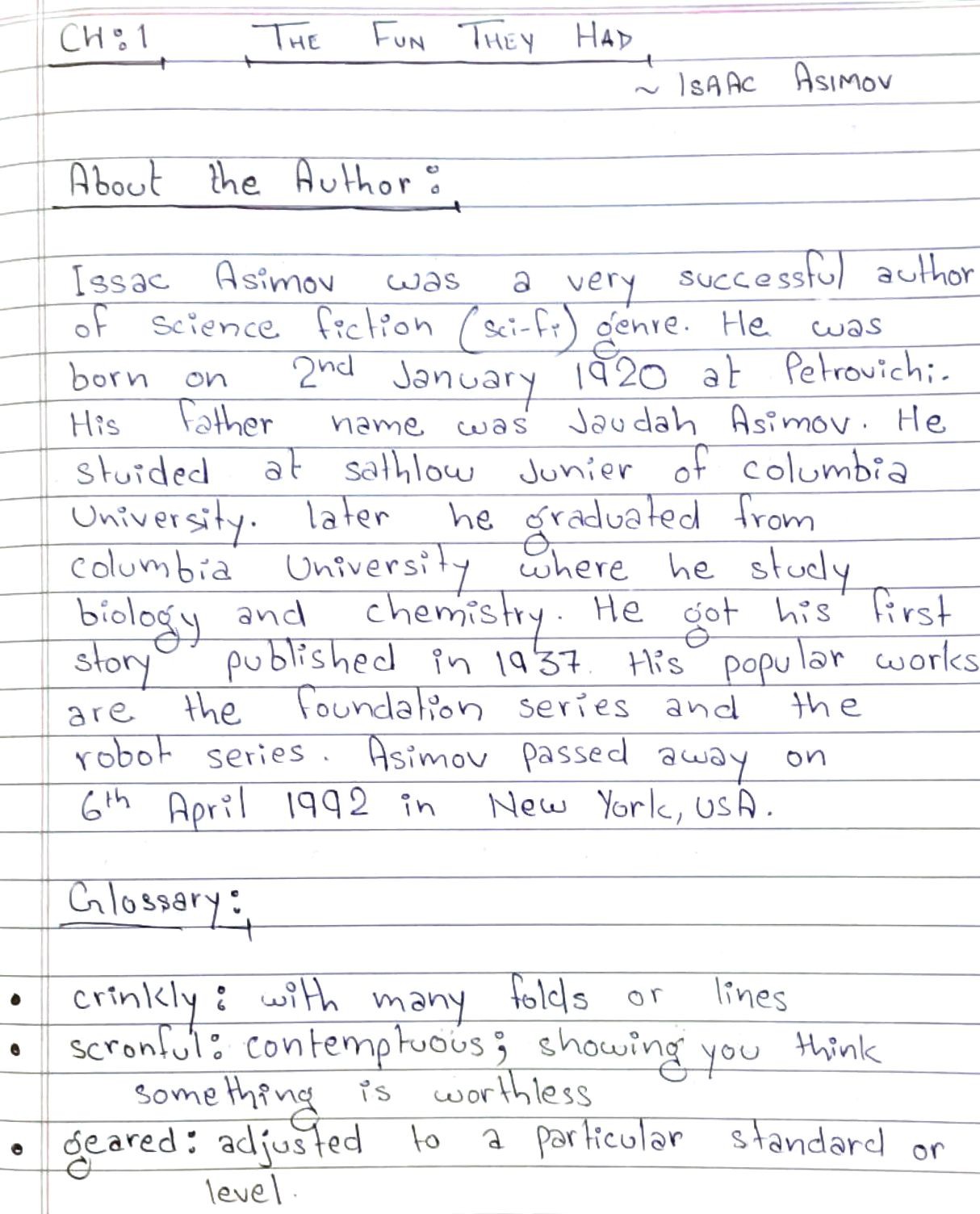 CH:1 THE FUN THEY HAD
~ ISAAC ASIMOV

About the Author:

Issac Asimov was a very successful author of science fiction (sci-fi) genre. He was born on 2nd January 1920 at Petrovichi. His father name was Jaudah Asimov. He stuided at sathlow Junier of columbia University. later he graduated from columbia University where he study biology and chemistry. He got his first story published in 1937. His popular works are the foundation series and the robot series. Asimov passed away on 6th April 1992 in New York, USA.

Glossary:

• crinkly: with many folds or lines
• scronful: contemptuous; showing you think something is worthless
• geared: adjusted to a particular standard or level.